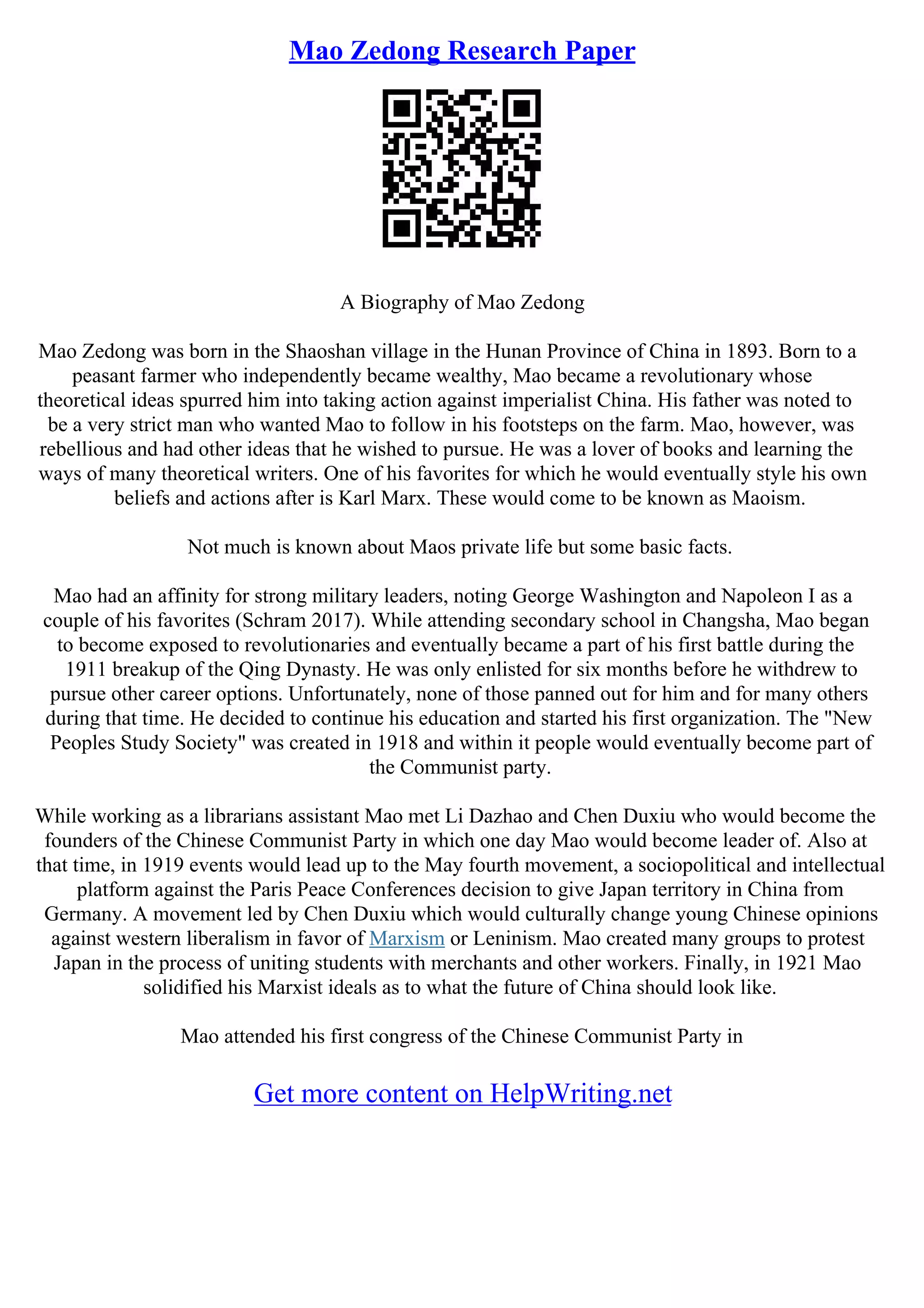 Mao Zedong Research Paper

A Biography of Mao Zedong

Mao Zedong was born in the Shaoshan village in the Hunan Province of China in 1893. Born to a peasant farmer who independently became wealthy, Mao became a revolutionary whose theoretical ideas spurred him into taking action against imperialist China. His father was noted to be a very strict man who wanted Mao to follow in his footsteps on the farm. Mao, however, was rebellious and had other ideas that he wished to pursue. He was a lover of books and learning the ways of many theoretical writers. One of his favorites for which he would eventually style his own beliefs and actions after is Karl Marx. These would come to be known as Maoism.

Not much is known about Maos private life but some basic facts.

Mao had an affinity for strong military leaders, noting George Washington and Napoleon I as a couple of his favorites (Schram 2017). While attending secondary school in Changsha, Mao began to become exposed to revolutionaries and eventually became a part of his first battle during the 1911 breakup of the Qing Dynasty. He was only enlisted for six months before he withdrew to pursue other career options. Unfortunately, none of those panned out for him and for many others during that time. He decided to continue his education and started his first organization. The "New Peoples Study Society" was created in 1918 and within it people would eventually become part of the Communist party.

While working as a librarians assistant Mao met Li Dazhao and Chen Duxiu who would become the founders of the Chinese Communist Party in which one day Mao would become leader of. Also at that time, in 1919 events would lead up to the May fourth movement, a sociopolitical and intellectual platform against the Paris Peace Conferences decision to give Japan territory in China from Germany. A movement led by Chen Duxiu which would culturally change young Chinese opinions against western liberalism in favor of Marxism or Leninism. Mao created many groups to protest Japan in the process of uniting students with merchants and other workers. Finally, in 1921 Mao solidified his Marxist ideals as to what the future of China should look like.

Mao attended his first congress of the Chinese Communist Party in

Get more content on HelpWriting.net